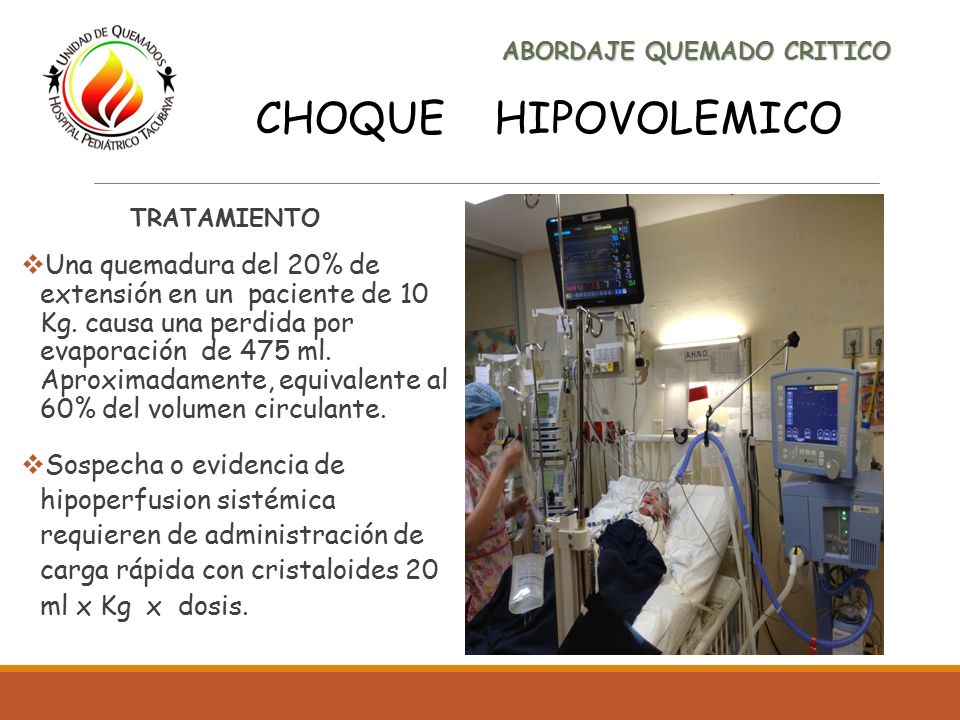 UNIDAD DE QUEMADOS
HOSPITAL PEDIÁTRICO TACUBAYA

ABORDAJE QUEMADO CRITICO

CHOQUE HIPOVOLEMICO

TRATAMIENTO

❖Una quemadura del 20% de extensión en un paciente de 10 Kg. causa una perdida por evaporación de 475 ml. Aproximadamente, equivalente al 60% del volumen circulante.

❖Sospecha o evidencia de hipoperfusion sistémica requieren de administración de carga rápida con cristaloides 20 ml x Kg x dosis.